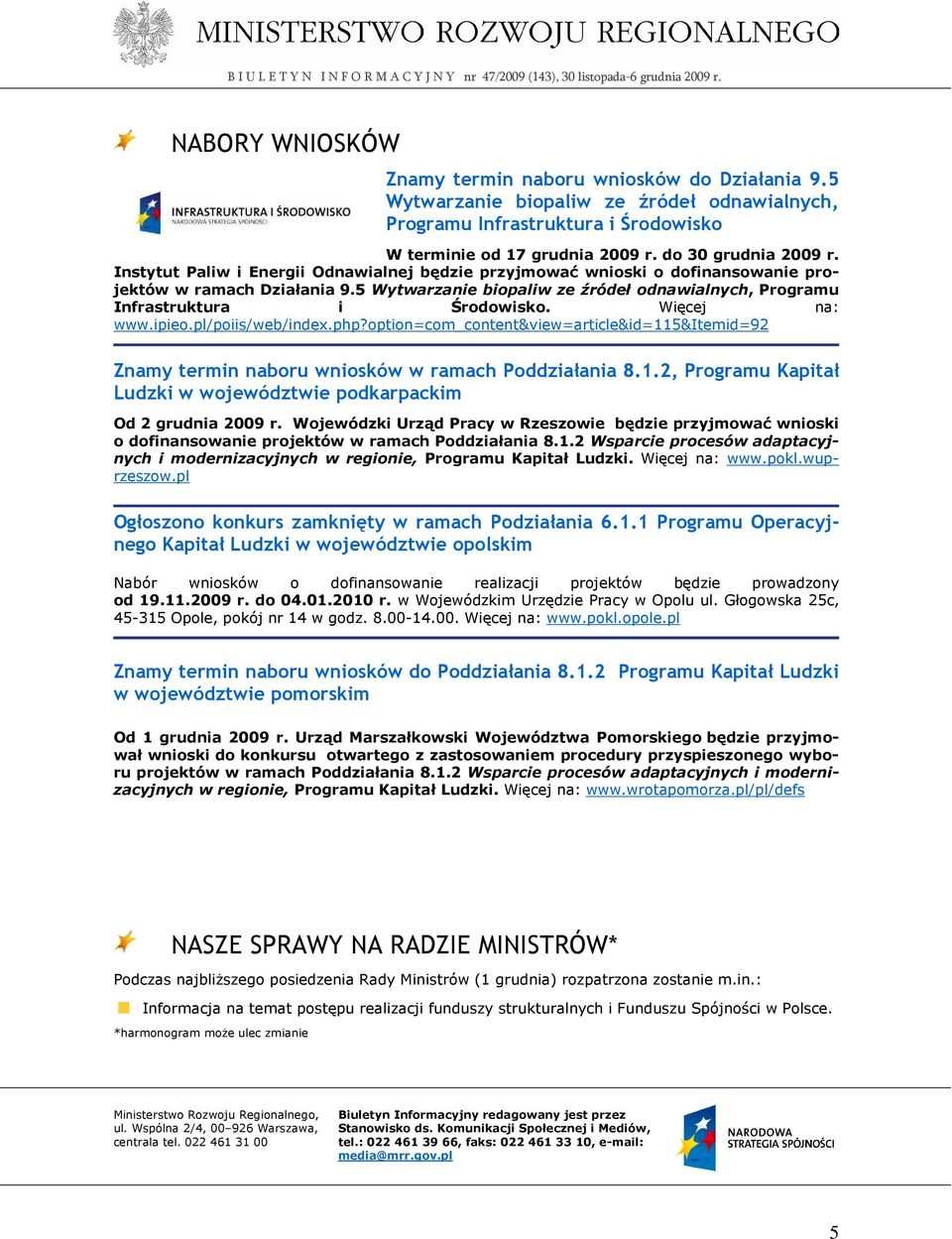 MINISTERSTWO ROZWOJU REGIONALNEGO

BIULETYN INFORMACYJNY nr 47/2009 (143), 30 listopada-6 grudnia 2009 r.

NABORY WNIOSKÓW

INFRASTRUKTURA I ŚRODOWISKO
NARODOWA STRATEGIA SPÓJNOŚCI

Znamy termin naboru wniosków do Działania 9.5 Wytwarzanie biopaliw ze źródeł odnawialnych, Programu Infrastruktura i Środowisko

W terminie od 17 grudnia 2009 r. do 30 grudnia 2009 r. Instytut Paliw i Energii Odnawialnej będzie przyjmować wnioski o dofinansowanie projektów w ramach Działania 9.5 Wytwarzanie biopaliw ze źródeł odnawialnych, Programu Infrastruktura i Środowisko. Więcej na: www.ipieo.pl/poiis/web/index.php?option=com_content&view=article&id=115&Itemid=92

Znamy termin naboru wniosków w ramach Poddziałania 8.1.2, Programu Kapitał Ludzki w województwie podkarpackim

Od 2 grudnia 2009 r. Wojewódzki Urząd Pracy w Rzeszowie będzie przyjmować wnioski o dofinansowanie projektów w ramach Poddziałania 8.1.2 Wsparcie procesów adaptacyjnych i modernizacyjnych w regionie, Programu Kapitał Ludzki. Więcej na: www.pokl.wup-rzeszow.pl

Ogłoszono konkurs zamknięty w ramach Podziałania 6.1.1 Programu Operacyjnego Kapitał Ludzki w województwie opolskim

Nabór wniosków o dofinansowanie realizacji projektów będzie prowadzony od 19.11.2009 r. do 04.01.2010 r. w Wojewódzkim Urzędzie Pracy w Opolu ul. Głogowska 25c, 45-315 Opole, pokój nr 14 w godz. 8.00-14.00. Więcej na: www.pokl.opole.pl

Znamy termin naboru wniosków do Poddziałania 8.1.2 Programu Kapitał Ludzki w województwie pomorskim

Od 1 grudnia 2009 r. Urząd Marszałkowski Województwa Pomorskiego będzie przyjmował wnioski do konkursu otwartego z zastosowaniem procedury przyspieszonego wyboru projektów w ramach Poddziałania 8.1.2 Wsparcie procesów adaptacyjnych i modernizacyjnych w regionie, Programu Kapitał Ludzki. Więcej na: www.wrotapomorza.pl/pl/defs

NASZE SPRAWY NA RADZIE MINISTRÓW*

Podczas najbliższego posiedzenia Rady Ministrów (1 grudnia) rozpatrzona zostanie m.in.:

Informacja na temat postępu realizacji funduszy strukturalnych i Funduszu Spójności w Polsce.

*harmonogram może ulec zmianie

Ministerstwo Rozwoju Regionalnego, ul. Wspólna 2/4, 00–926 Warszawa, centrala tel. 022 461 31 00

Biuletyn Informacyjny redagowany jest przez Stanowisko ds. Komunikacji Społecznej i Mediów, tel.: 022 461 39 66, faks: 022 461 33 10, e-mail: media@mrr.gov.pl

NARODOWA STRATEGIA SPÓJNOŚCI

5